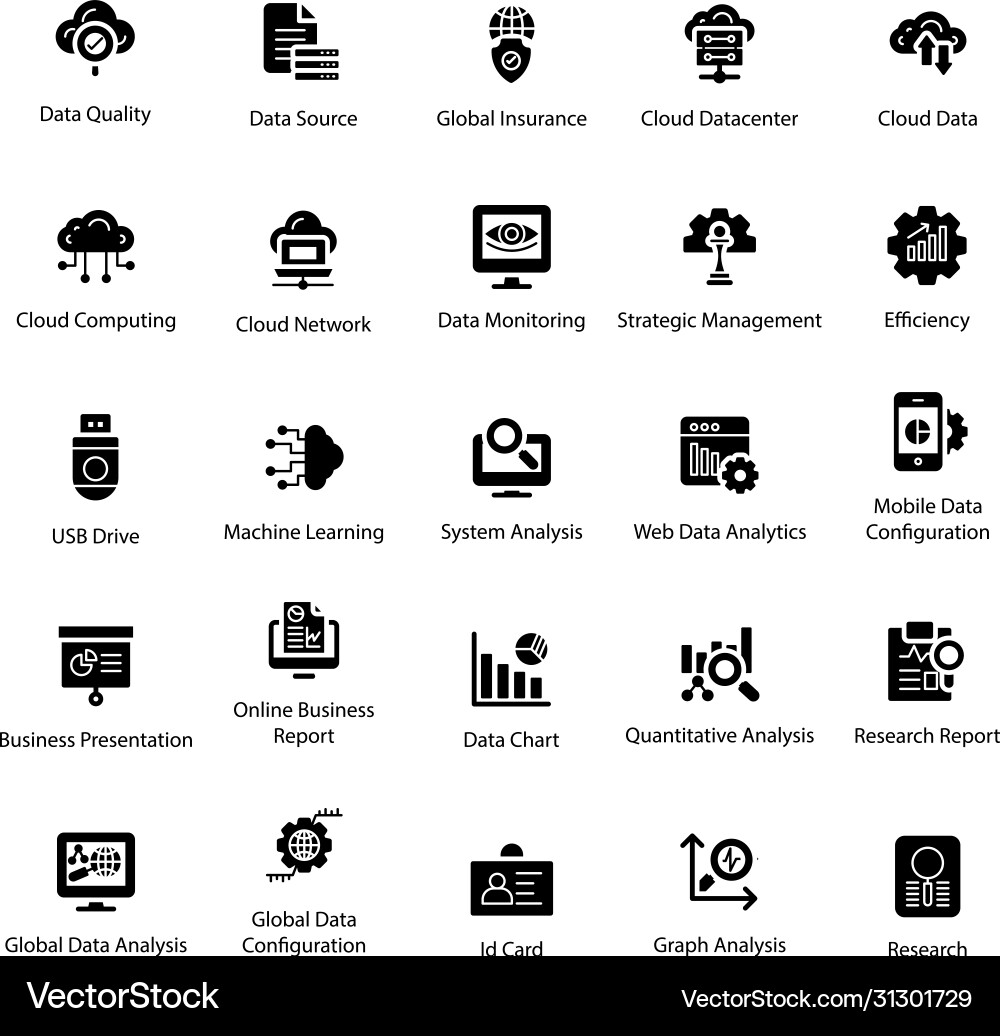 Data Quality
Data Source
Global Insurance
Cloud Datacenter
Cloud Data

Cloud Computing
Cloud Network
Data Monitoring
Strategic Management
Efficiency

USB Drive
Machine Learning
System Analysis
Web Data Analytics
Mobile Data Configuration

Business Presentation
Online Business Report
Data Chart
Quantitative Analysis
Research Report

Global Data Analysis
Global Data Configuration
Id Card
Graph Analysis
Research

VectorStock
VectorStock.com/31301729